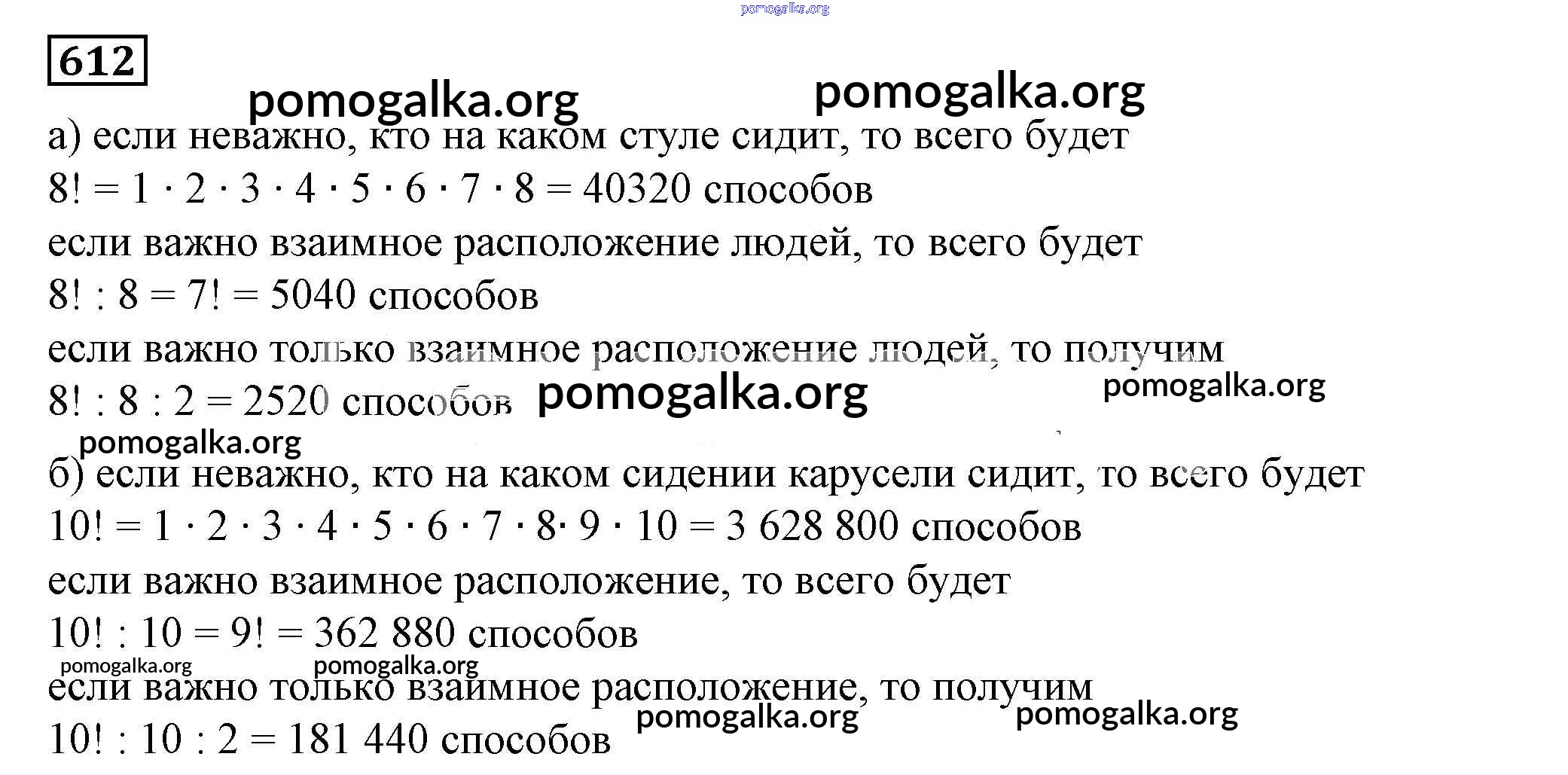 pomogalka.org

612

pomogalka.org pomogalka.org

а) если неважно, кто на каком стуле сидит, то всего будет
$8! = 1 \cdot 2 \cdot 3 \cdot 4 \cdot 5 \cdot 6 \cdot 7 \cdot 8 = 40320$ способов
если важно взаимное расположение людей, то всего будет
$8! : 8 = 7! = 5040$ способов
если важно только взаимное расположение людей, то получим
$8! : 8 : 2 = 2520$ способов pomogalka.org pomogalka.org

pomogalka.org

б) если неважно, кто на каком сидении карусели сидит, то всего будет
$10! = 1 \cdot 2 \cdot 3 \cdot 4 \cdot 5 \cdot 6 \cdot 7 \cdot 8 \cdot 9 \cdot 10 = 3\ 628\ 800$ способов
если важно взаимное расположение, то всего будет
$10! : 10 = 9! = 362\ 880$ способов

pomogalka.org pomogalka.org

если важно только взаимное расположение, то получим

pomogalka.org pomogalka.org

$10! : 10 : 2 = 181\ 440$ способов